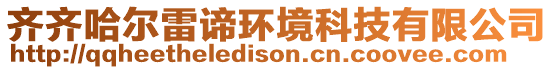 齐齐哈尔雷谛环境科技有限公司
http://qqheetheledison.cn.coovee.com